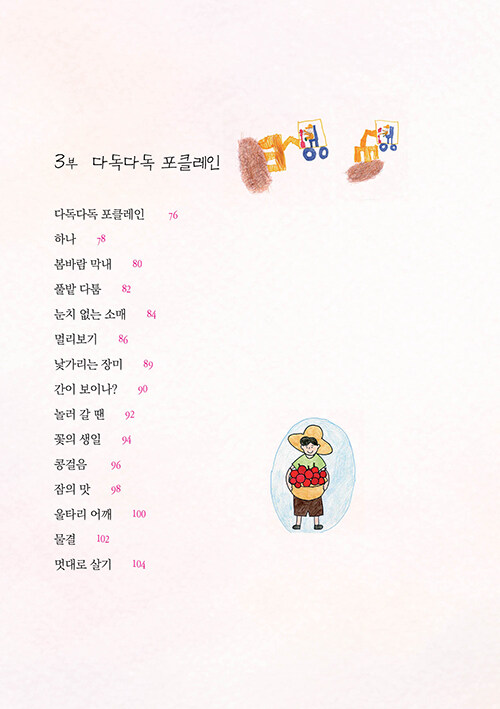 3부 다독다독 포클레인

다독다독 포클레인 76
하나 78
봄바람 막내 80
풀밭 다툼 82
눈치 없는 소매 84
멀리보기 86
낯가리는 장미 89
간이 보이나? 90
놀러 갈 땐 92
꽃의 생일 94
콩걸음 96
잠의 맛 98
울타리 어깨 100
물결 102
멋대로 살기 104